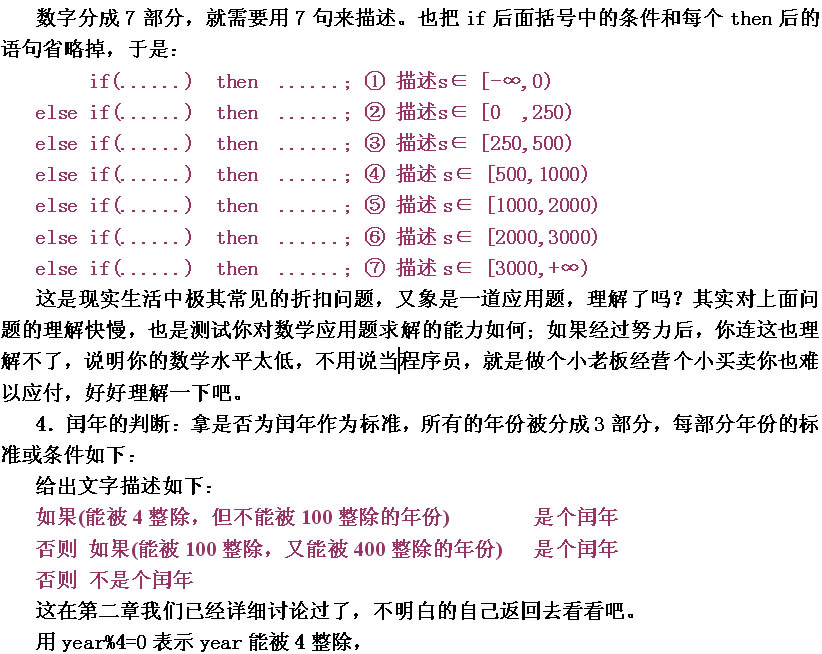 数字分成 7 部分，就需要用 7 句来描述。也把 if 后面括号中的条件和每个 then 后的语句省略掉，于是：

if(......) then ......; ① 描述s∈ [-∞,0)
else if(......) then ......; ② 描述s∈ [0 ,250)
else if(......) then ......; ③ 描述s∈ [250,500)
else if(......) then ......; ④ 描述 s∈ [500,1000)
else if(......) then ......; ⑤ 描述 s∈ [1000,2000)
else if(......) then ......; ⑥ 描述 s∈ [2000,3000)
else if(......) then ......; ⑦ 描述 s∈ [3000,+∞)

这是现实生活中极其常见的折扣问题，又象是一道应用题，理解了吗？其实对上面问题的理解快慢，也是测试你对数学应用题求解的能力如何；如果经过努力后，你连这也理解不了，说明你的数学水平太低，不用说当程序员，就是做个小老板经营个小买卖你也难以应付，好好理解一下吧。

4. 闰年的判断：拿是否为闰年作为标准，所有的年份被分成 3 部分，每部分年份的标准或条件如下：

给出文字描述如下：
如果(能被 4 整除，但不能被 100 整除的年份) 是个闰年
否则 如果(能被 100 整除，又能被 400 整除的年份) 是个闰年
否则 不是个闰年

这在第二章我们已经详细讨论过了，不明白的自己返回去看看吧。

用 year%4=0 表示 year 能被 4 整除，